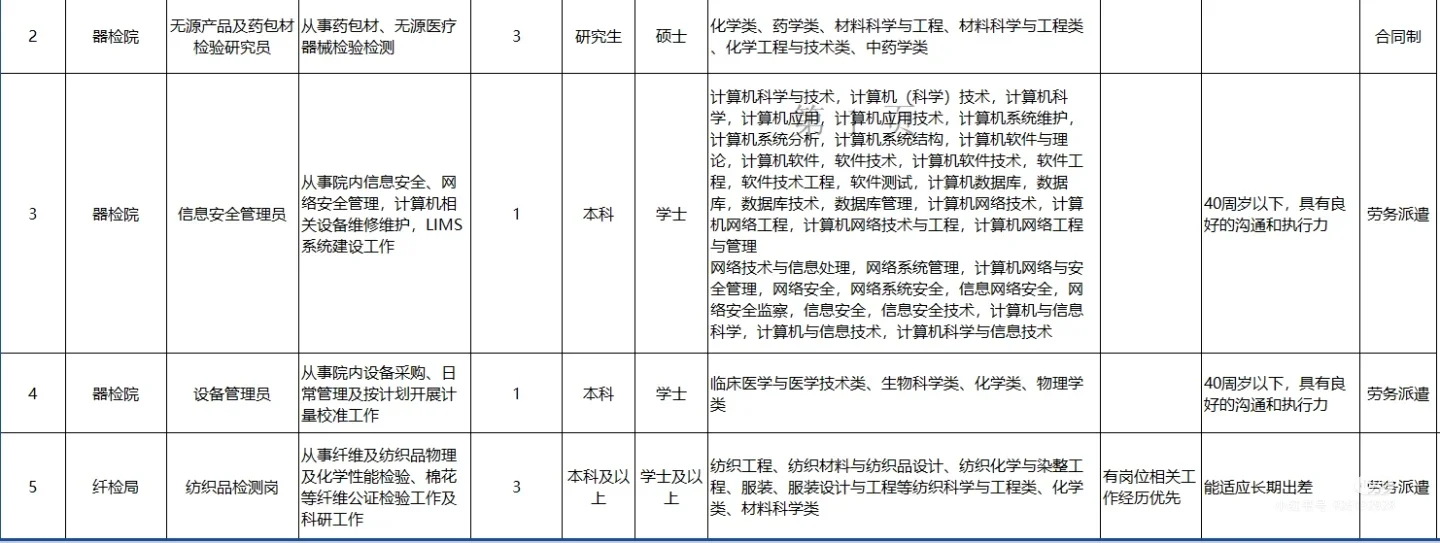 | 2 | 器检院 | 无源产品及药包材检验研究员 | 从事药包材、无源医疗器械检验检测 | 3 | 研究生 | 硕士 | 化学类、药学类、材料科学与工程、材料科学与工程类、化学工程与技术类、中药学类 | | | 合同制 |
|---|---|---|---|---|---|---|---|---|---|---|
| 3 | 器检院 | 信息安全管理员 | 从事院内信息安全、网络安全管理，计算机相关设备维修维护，LIMS系统建设工作 | 1 | 本科 | 学士 | 计算机科学与技术，计算机（科学）技术，计算机科学，计算机应用，计算机应用技术，计算机系统维护，计算机系统分析，计算机系统结构，计算机软件与理论，计算机软件，软件技术，计算机软件技术，软件工程，软件技术工程，软件测试，计算机数据库，数据库，数据库技术，数据库管理，计算机网络技术，计算机网络工程，计算机网络技术与工程，计算机网络工程与管理 网络技术与信息处理，网络系统管理，计算机网络与安全管理，网络安全，网络系统安全，信息网络安全，网络安全监察，信息安全，信息安全技术，计算机与信息科学，计算机与信息技术，计算机科学与信息技术 | | 40周岁以下，具有良好的沟通和执行力 | 劳务派遣 |
| 4 | 器检院 | 设备管理员 | 从事院内设备采购、日常管理及按计划开展计量校准工作 | 1 | 本科 | 学士 | 临床医学与医学技术类、生物科学类、化学类、物理学类 | | 40周岁以下，具有良好的沟通和执行力 | 劳务派遣 |
| 5 | 纤检局 | 纺织品检测岗 | 从事纤维及纺织品物理及化学性能检验、棉花等纤维公证检验工作及科研工作 | 3 | 本科及以上 | 学士及以上 | 纺织工程、纺织材料与纺织品设计、纺织化学与染整工程、服装、服装设计与工程等纺织科学与工程类、化学类、材料科学类 | 有岗位相关工作经历优先 | 能适应长期出差 | 劳务派遣 |